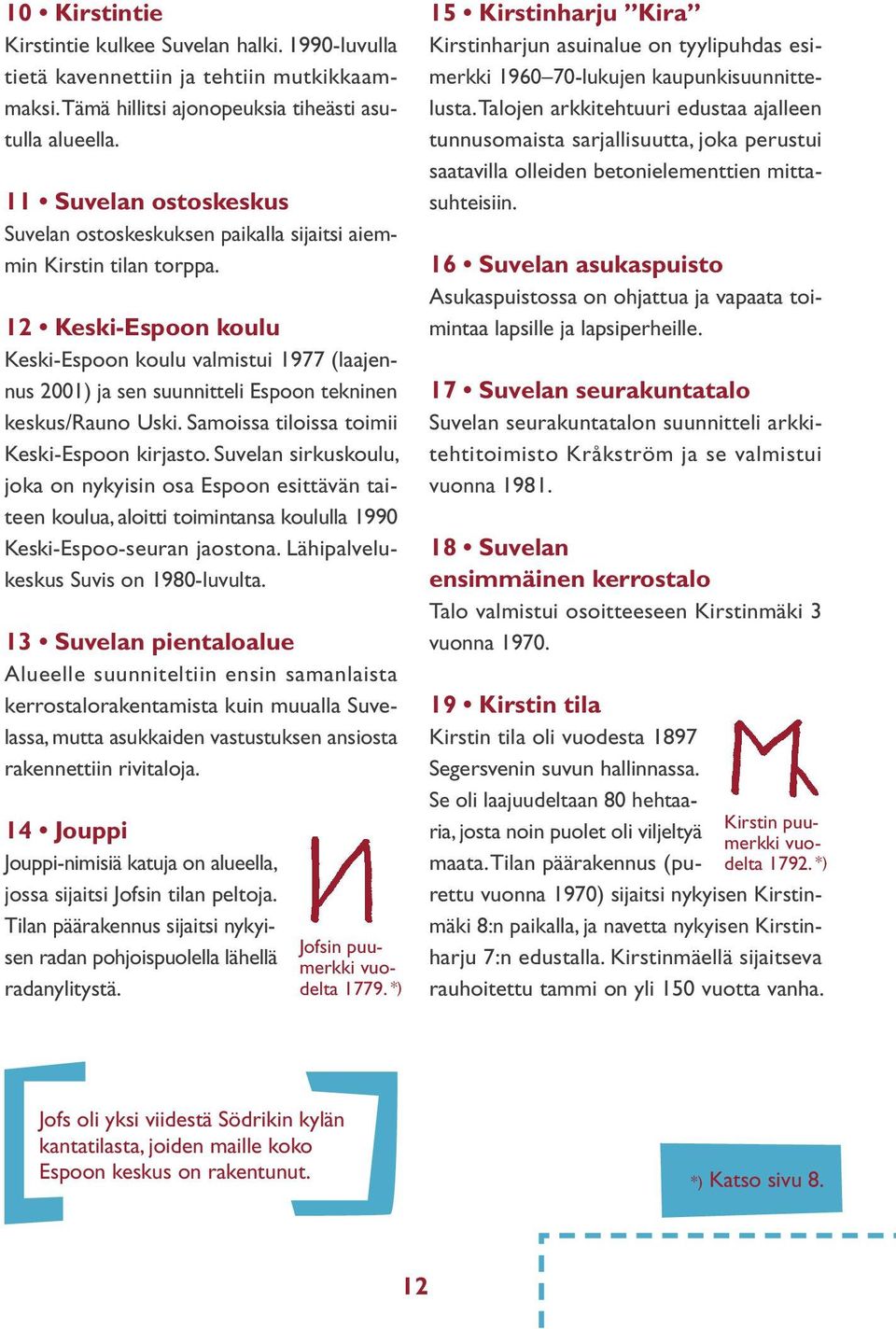 10 • Kirstintie
Kirstintie kulkee Suvelan halki. 1990-luvulla tietä kavennettiin ja tehtiin mutkikkaammaksi. Tämä hillitsi ajonopeuksia tiheästi asutulla alueella.

11 • Suvelan ostoskeskus
Suvelan ostoskeskuksen paikalla sijaitsi aiemmin Kirstin tilan torppa.

12 • Keski-Espoon koulu
Keski-Espoon koulu valmistui 1977 (laajennus 2001) ja sen suunnitteli Espoon tekninen keskus/Rauno Uski. Samoissa tiloissa toimii Keski-Espoon kirjasto. Suvelan sirkuskoulu, joka on nykyisin osa Espoon esittävän taiteen koulua, aloitti toimintansa koululla 1990 Keski-Espoo-seuran jaostona. Lähipalvelukeskus Suvis on 1980-luvulta.

13 • Suvelan pientaloalue
Alueelle suunniteltiin ensin samanlaista kerrostalorakentamista kuin muualla Suvelassa, mutta asukkaiden vastustuksen ansiosta rakennettiin rivitaloja.

14 • Jouppi
Jouppi-nimisiä katuja on alueella, jossa sijaitsi Jofsin tilan peltoja. Tilan päärakennus sijaitsi nykyisen radan pohjoispuolella lähellä radanylitystä.

Jofsin puumerkki vuodelta 1779. *)

15 • Kirstinharju ”Kira”
Kirstinharjun asuinalue on tyylipuhdas esimerkki 1960–70-lukujen kaupunkisuunnittelusta. Talojen arkkitehtuuri edustaa ajalleen tunnusomaista sarjallisuutta, joka perustui saatavilla olleiden betonielementtien mittasuhteisiin.

16 • Suvelan asukaspuisto
Asukaspuistossa on ohjattua ja vapaata toimintaa lapsille ja lapsiperheille.

17 • Suvelan seurakuntatalo
Suvelan seurakuntatalon suunnitteli arkkitehtitoimisto Kråkström ja se valmistui vuonna 1981.

18 • Suvelan ensimmäinen kerrostalo
Talo valmistui osoitteeseen Kirstinmäki 3 vuonna 1970.

19 • Kirstin tila
Kirstin tila oli vuodesta 1897 Segersvenin suvun hallinnassa. Se oli laajuudeltaan 80 hehtaaria, josta noin puolet oli viljeltyä maata. Tilan päärakennus (purettu vuonna 1970) sijaitsi nykyisen Kirstinmäki 8:n paikalla, ja navetta nykyisen Kirstinharju 7:n edustalla. Kirstinmäellä sijaitseva rauhoitettu tammi on yli 150 vuotta vanha.

Kirstin puumerkki vuodelta 1792. *)

Jofs oli yksi viidestä Södrikin kylän kantatilasta, joiden maille koko Espoon keskus on rakentunut.

*) Katso sivu 8.

12